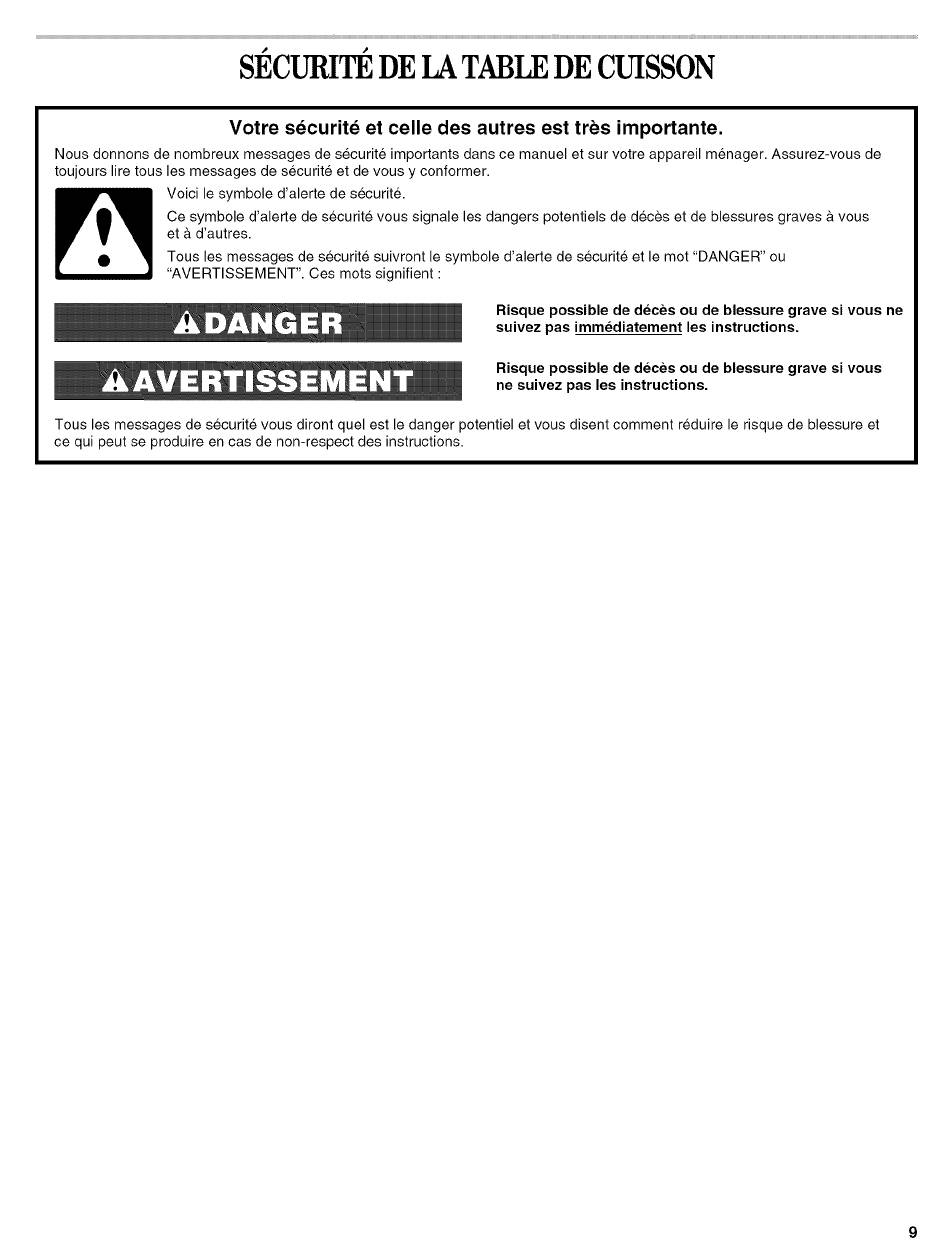 SÉCURITÉ DE LA TABLE DE CUISSON

Votre sécurité et celle des autres est très importante.

Nous donnons de nombreux messages de sécurité importants dans ce manuel et sur votre appareil ménager. Assurez-vous de toujours lire tous les messages de sécurité et de vous y conformer.

Voici le symbole d'alerte de sécurité.

Ce symbole d'alerte de sécurité vous signale les dangers potentiels de décès et de blessures graves à vous et à d'autres.

Tous les messages de sécurité suivront le symbole d'alerte de sécurité et le mot "DANGER" ou "AVERTISSEMENT". Ces mots signifient :

DANGER

Risque possible de décès ou de blessure grave si vous ne suivez pas immédiatement les instructions.

AVERTISSEMENT

Risque possible de décès ou de blessure grave si vous ne suivez pas les instructions.

Tous les messages de sécurité vous diront quel est le danger potentiel et vous disent comment réduire le risque de blessure et ce qui peut se produire en cas de non-respect des instructions.

9